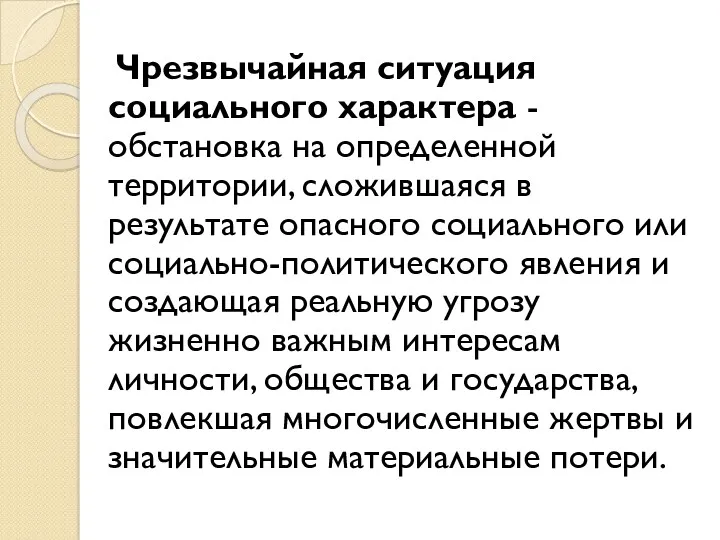 Чрезвычайная ситуация социального характера - обстановка на определенной территории, сложившаяся в результате опасного социального или социально-политического явления и создающая реальную угрозу жизненно важным интересам личности, общества и государства, повлекшая многочисленные жертвы и значительные материальные потери.